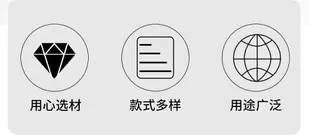 用心选材

款式多样

用途广泛